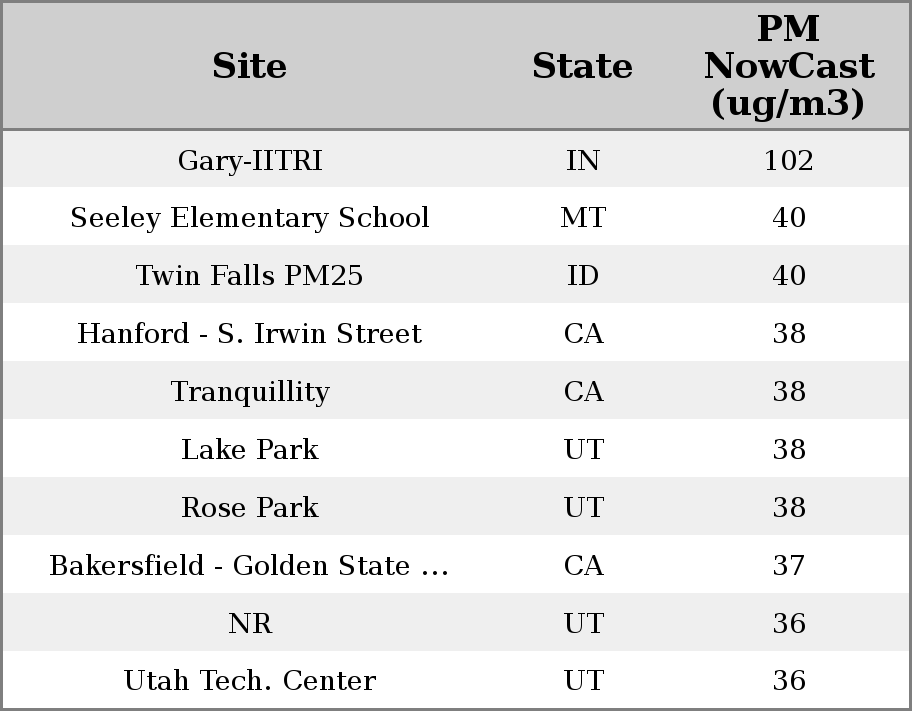 | Site | State | PM NowCast (ug/m3) |
|---|---|---|
| Gary-IITRI | IN | 102 |
| Seeley Elementary School | MT | 40 |
| Twin Falls PM25 | ID | 40 |
| Hanford - S. Irwin Street | CA | 38 |
| Tranquillity | CA | 38 |
| Lake Park | UT | 38 |
| Rose Park | UT | 38 |
| Bakersfield - Golden State ... | CA | 37 |
| NR | UT | 36 |
| Utah Tech. Center | UT | 36 |